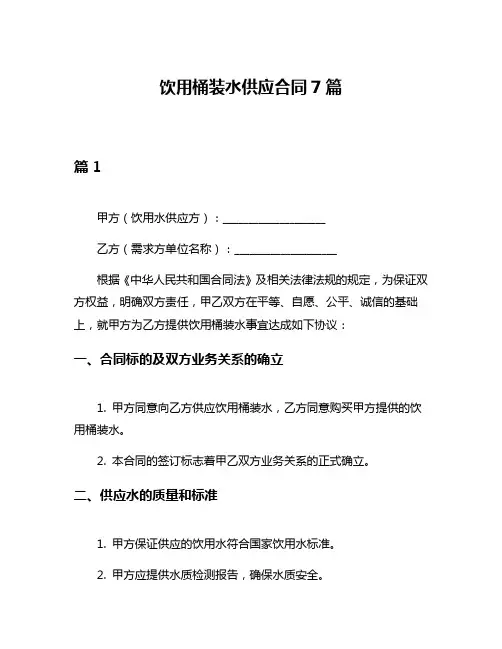 饮用桶装水供应合同 7 篇

篇 1

甲方（饮用水供应方）：__________________

乙方（需求方单位名称）：__________________

根据《中华人民共和国合同法》及相关法律法规的规定，为保证双方权益，明确双方责任，甲乙双方在平等、自愿、公平、诚信的基础上，就甲方为乙方提供饮用桶装水事宜达成如下协议：

一、合同标的及双方业务关系的确立

1. 甲方同意向乙方供应饮用桶装水，乙方同意购买甲方提供的饮用桶装水。

2. 本合同的签订标志着甲乙双方业务关系的正式确立。

二、供应水的质量和标准

1. 甲方保证供应的饮用水符合国家饮用水标准。

2. 甲方应提供水质检测报告，确保水质安全。